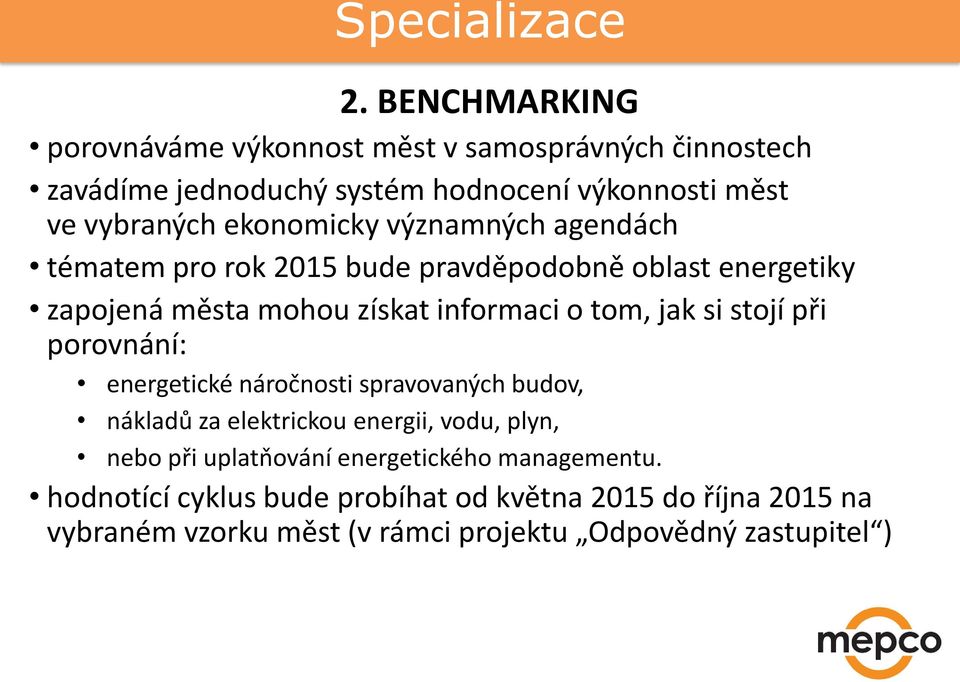 Specializace

2. BENCHMARKING

• porovnáváme výkonnost měst v samosprávných činnostech

• zavádíme jednoduchý systém hodnocení výkonnosti měst ve vybraných ekonomicky významných agendách

• tématem pro rok 2015 bude pravděpodobně oblast energetiky

• zapojená města mohou získat informaci o tom, jak si stojí při porovnání:

• energetické náročnosti spravovaných budov,

• nákladů za elektrickou energii, vodu, plyn,

• nebo při uplatňování energetického managementu.

• hodnotící cyklus bude probíhat od května 2015 do října 2015 na vybraném vzorku měst (v rámci projektu „Odpovědný zastupitel“)

mepco